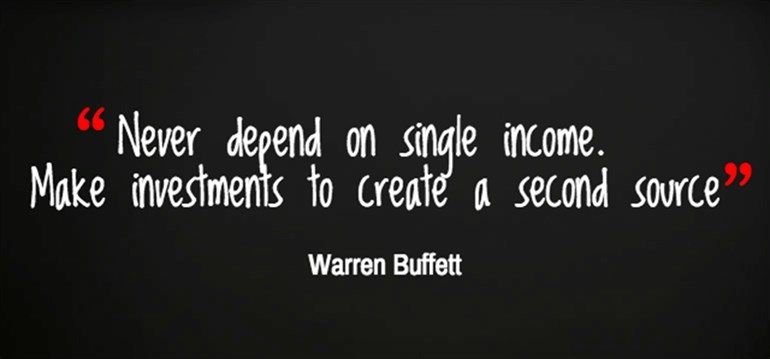 “Never depend on single income.
Make investments to create a second source”

Warren Buffett